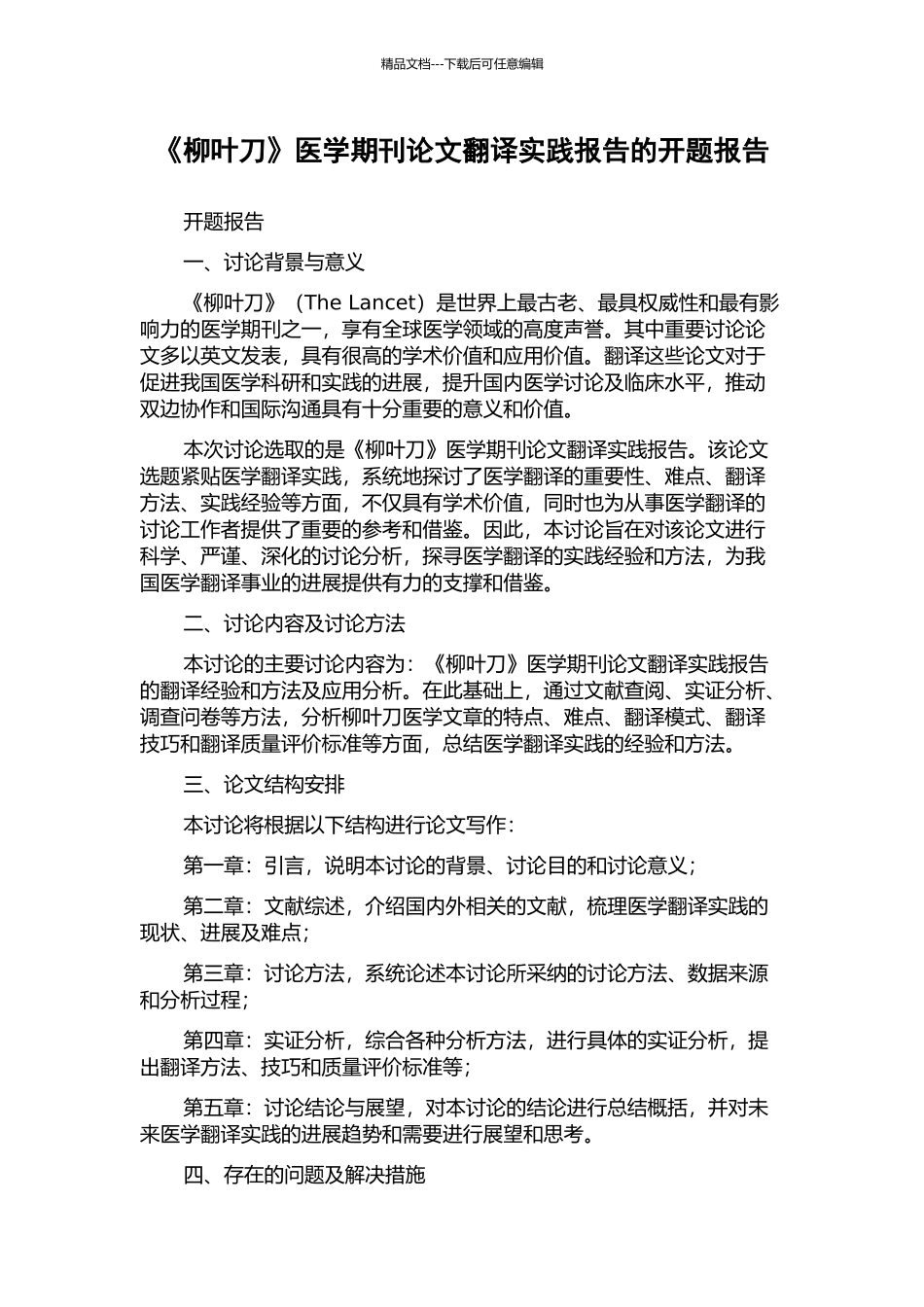 精品文档---下载后可任意编辑

《柳叶刀》医学期刊论文翻译实践报告的开题报告

开题报告

一、讨论背景与意义

《柳叶刀》（The Lancet）是世界上最古老、最具权威性和最有影响力的医学期刊之一，享有全球医学领域的高度声誉。其中重要讨论论文多以英文发表，具有很高的学术价值和应用价值。翻译这些论文对于促进我国医学科研和实践的进展，提升国内医学讨论及临床水平，推动双边协作和国际沟通具有十分重要的意义和价值。

本次讨论选取的是《柳叶刀》医学期刊论文翻译实践报告。该论文选题紧贴医学翻译实践，系统地探讨了医学翻译的重要性、难点、翻译方法、实践经验等方面，不仅具有学术价值，同时也为从事医学翻译的讨论工作者提供了重要的参考和借鉴。因此，本讨论旨在对该论文进行科学、严谨、深化的讨论分析，探寻医学翻译的实践经验和方法，为我国医学翻译事业的进展提供有力的支撑和借鉴。

二、讨论内容及讨论方法

本讨论的主要讨论内容为：《柳叶刀》医学期刊论文翻译实践报告的翻译经验和方法及应用分析。在此基础上，通过文献查阅、实证分析、调查问卷等方法，分析柳叶刀医学文章的特点、难点、翻译模式、翻译技巧和翻译质量评价标准等方面，总结医学翻译实践的经验和方法。

三、论文结构安排

本讨论将根据以下结构进行论文写作：

第一章：引言，说明本讨论的背景、讨论目的和讨论意义；

第二章：文献综述，介绍国内外相关的文献，梳理医学翻译实践的现状、进展及难点；

第三章：讨论方法，系统论述本讨论所采纳的讨论方法、数据来源和分析过程；

第四章：实证分析，综合各种分析方法，进行具体的实证分析，提出翻译方法、技巧和质量评价标准等；

第五章：讨论结论与展望，对本讨论的结论进行总结概括，并对未来医学翻译实践的进展趋势和需要进行展望和思考。

四、存在的问题及解决措施